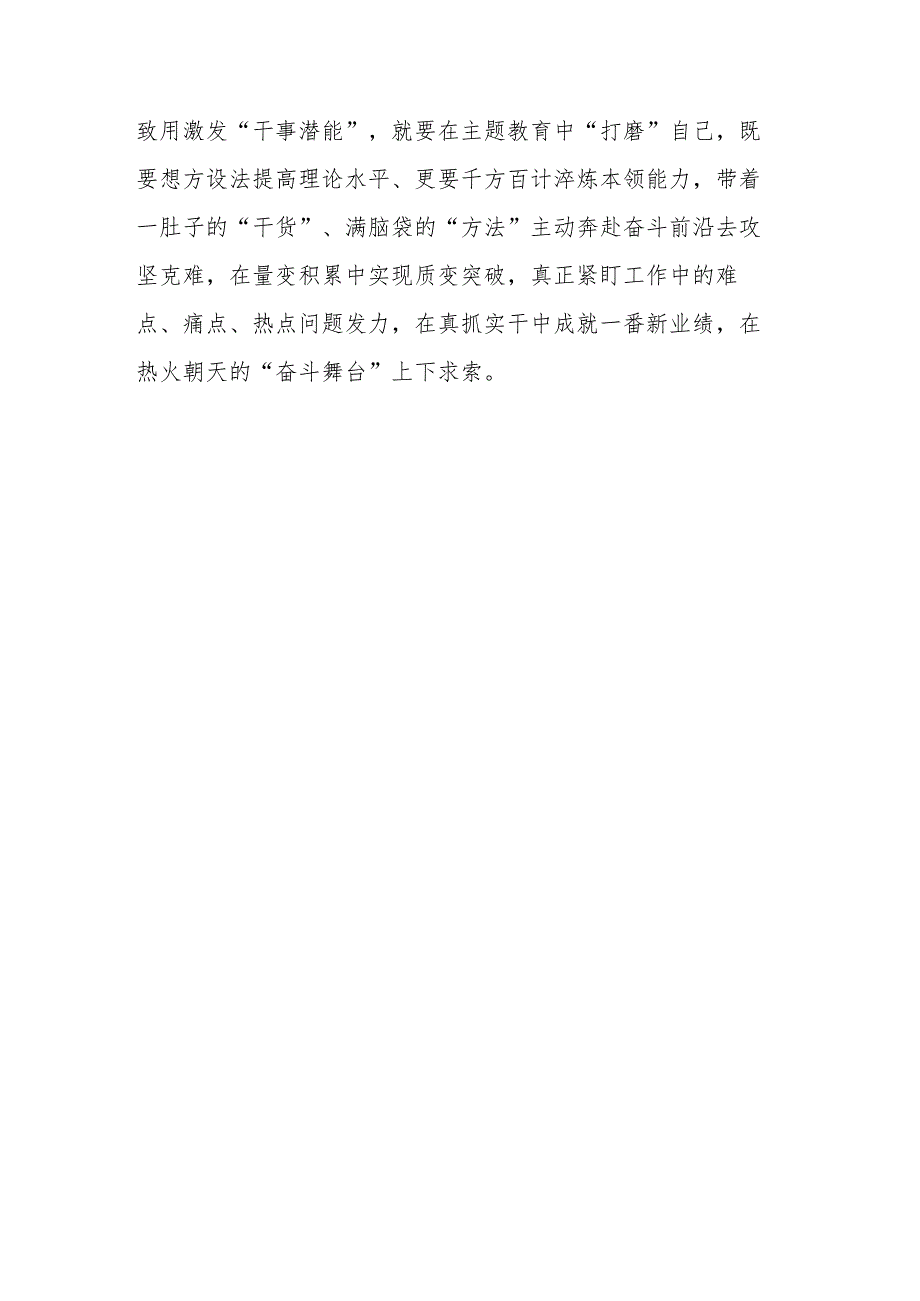 致用激发“干事潜能”，就要在主题教育中“打磨”自己，既要想方设法提高理论水平、更要千方百计淬炼本领能力，带着一肚子的“干货”、满脑袋的“方法”主动奔赴奋斗前沿去攻坚克难，在量变积累中实现质变突破，真正紧盯工作中的难点、痛点、热点问题发力，在真抓实干中成就一番新业绩，在热火朝天的“奋斗舞台”上下求索。